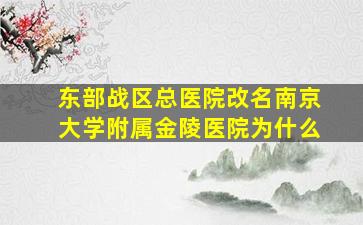 东部战区总医院改名南京大学附属金陵医院为什么